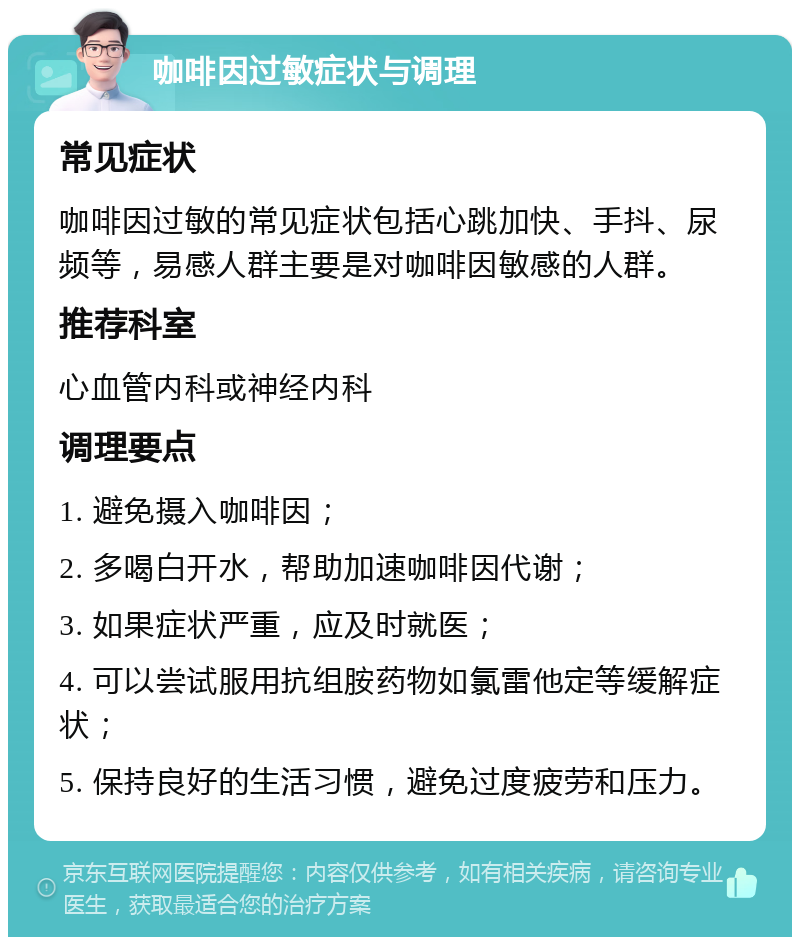 咖啡因过敏症状与调理

常见症状

咖啡因过敏的常见症状包括心跳加快、手抖、尿频等，易感人群主要是对咖啡因敏感的人群。

推荐科室

心血管内科或神经内科

调理要点

1. 避免摄入咖啡因；

2. 多喝白开水，帮助加速咖啡因代谢；

3. 如果症状严重，应及时就医；

4. 可以尝试服用抗组胺药物如氯雷他定等缓解症状；

5. 保持良好的生活习惯，避免过度疲劳和压力。

京东互联网医院提醒您：内容仅供参考，如有相关疾病，请咨询专业医生，获取最适合您的治疗方案